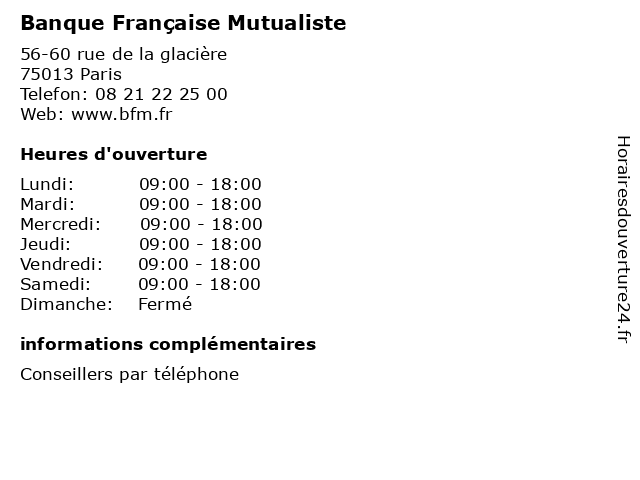 Banque Française Mutualiste

56-60 rue de la glacière
75013 Paris
Telefon: 08 21 22 25 00
Web: www.bfm.fr

Heures d'ouverture

Lundi: 09:00 - 18:00
Mardi: 09:00 - 18:00
Mercredi: 09:00 - 18:00
Jeudi: 09:00 - 18:00
Vendredi: 09:00 - 18:00
Samedi: 09:00 - 18:00
Dimanche: Fermé

informations complémentaires

Conseillers par téléphone

Horairesdouverture24.fr